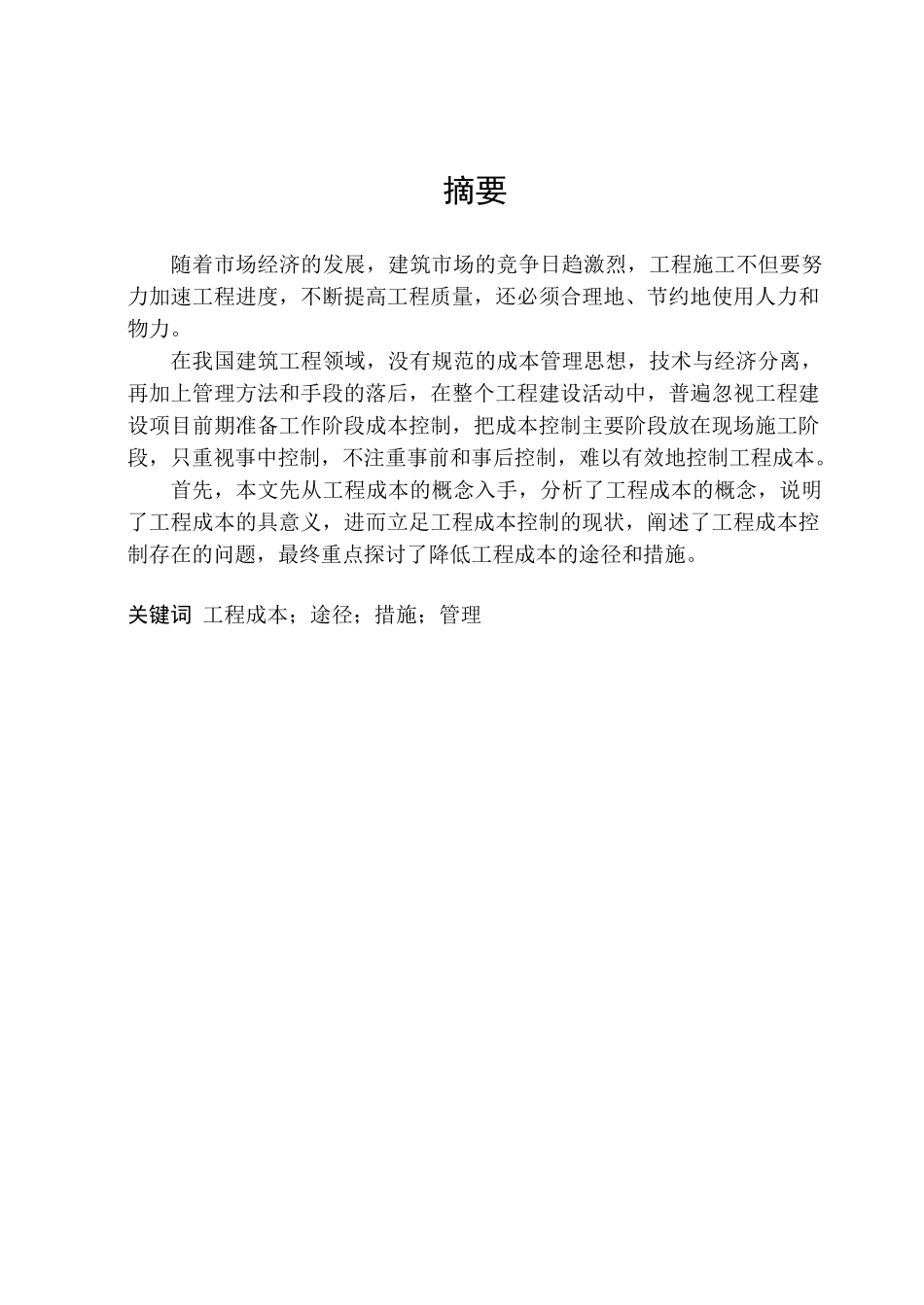 摘要

随着市场经济的发展，建筑市场的竞争日趋激烈，工程施工不但要努力加速工程进度，不断提高工程质量，还必须合理地、节约地使用人力和物力。

在我国建筑工程领域，没有规范的成本管理思想，技术与经济分离，再加上管理方法和手段的落后，在整个工程建设活动中，普遍忽视工程建设项目前期准备工作阶段成本控制，把成本控制主要阶段放在现场施工阶段，只重视事中控制，不注重事前和事后控制，难以有效地控制工程成本。

首先，本文先从工程成本的概念入手，分析了工程成本的概念，说明了工程成本的具意义，进而立足工程成本控制的现状，阐述了工程成本控制存在的问题，最终重点探讨了降低工程成本的途径和措施。

关键词 工程成本；途径；措施；管理